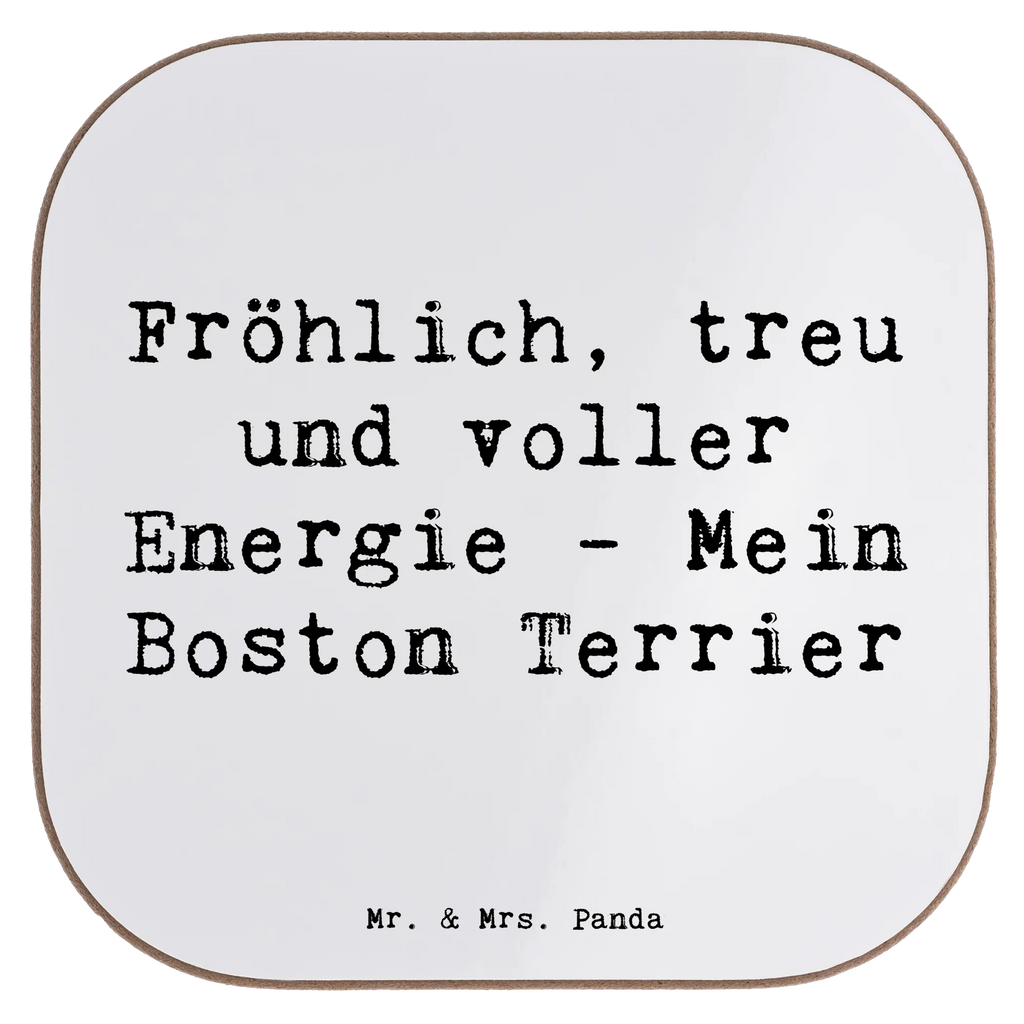 Fröhlich, treu und voller Energie - Mein Boston Terrier

Mr. & Mrs. Panda